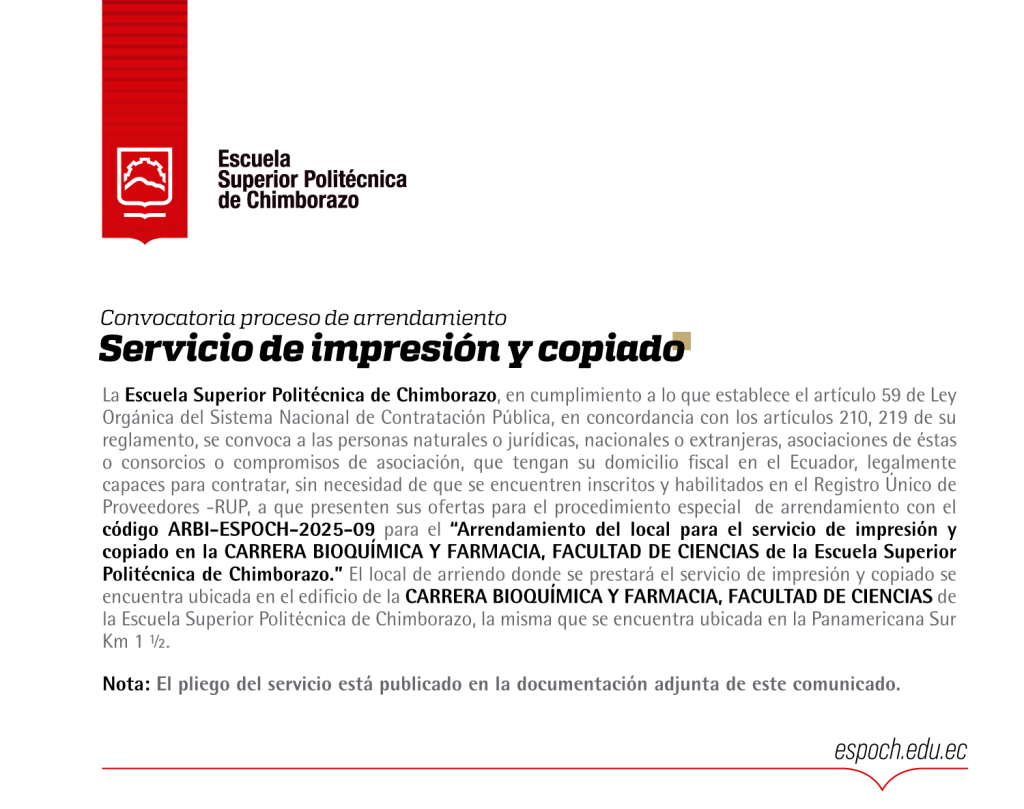 Escuela
Superior Politécnica
de Chimborazo

Convocatoria proceso de arrendamiento
Servicio de impresión y copiado

La Escuela Superior Politécnica de Chimborazo, en cumplimiento a lo que establece el artículo 59 de Ley Orgánica del Sistema Nacional de Contratación Pública, en concordancia con los artículos 210, 219 de su reglamento, se convoca a las personas naturales o jurídicas, nacionales o extranjeras, asociaciones de éstas o consorcios o compromisos de asociación, que tengan su domicilio fiscal en el Ecuador, legalmente capaces para contratar, sin necesidad de que se encuentren inscritos y habilitados en el Registro Único de Proveedores -RUP, a que presenten sus ofertas para el procedimiento especial de arrendamiento con el código ARBI-ESPOCH-2025-09 para el "Arrendamiento del local para el servicio de impresión y copiado en la CARRERA BIOQUÍMICA Y FARMACIA, FACULTAD DE CIENCIAS de la Escuela Superior Politécnica de Chimborazo." El local de arriendo donde se prestará el servicio de impresión y copiado se encuentra ubicada en el edificio de la CARRERA BIOQUÍMICA Y FARMACIA, FACULTAD DE CIENCIAS de la Escuela Superior Politécnica de Chimborazo, la misma que se encuentra ubicada en la Panamericana Sur Km 1 ½.

Nota: El pliego del servicio está publicado en la documentación adjunta de este comunicado.

espoch.edu.ec